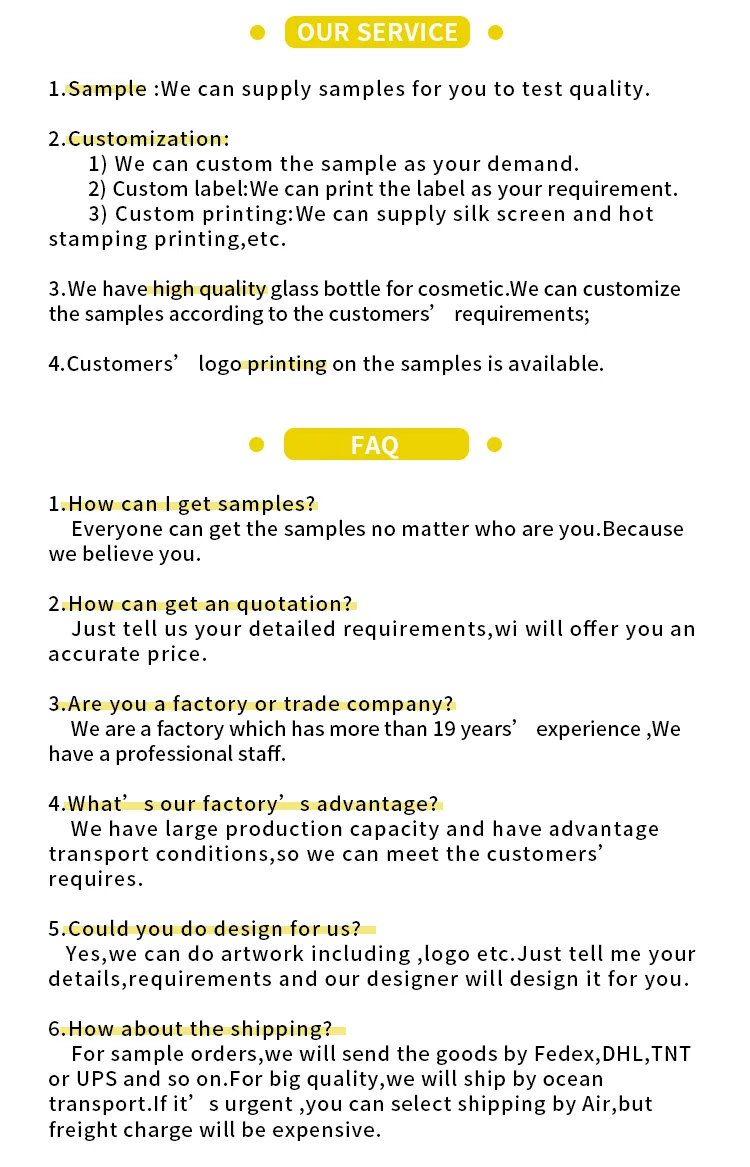 OUR SERVICE

1.Sample :We can supply samples for you to test quality.

2.Customization:
1) We can custom the sample as your demand.
2) Custom label:We can print the label as your requirement.
3) Custom printing:We can supply silk screen and hot stamping printing,etc.

3.We have high quality glass bottle for cosmetic.We can customize the samples according to the customers’ requirements;

4.Customers’ logo printing on the samples is available.

FAQ

1.How can I get samples?
Everyone can get the samples no matter who are you.Because we believe you.

2.How can get an quotation?
Just tell us your detailed requirements,wi will offer you an accurate price.

3.Are you a factory or trade company?
We are a factory which has more than 19 years’ experience ,We have a professional staff.

4.What’s our factory’s advantage?
We have large production capacity and have advantage transport conditions,so we can meet the customers’ requires.

5.Could you do design for us?
Yes,we can do artwork including ,logo etc.Just tell me your details,requirements and our designer will design it for you.

6.How about the shipping?
For sample orders,we will send the goods by Fedex,DHL,TNT or UPS and so on.For big quality,we will ship by ocean transport.If it’s urgent ,you can select shipping by Air,but freight charge will be expensive.